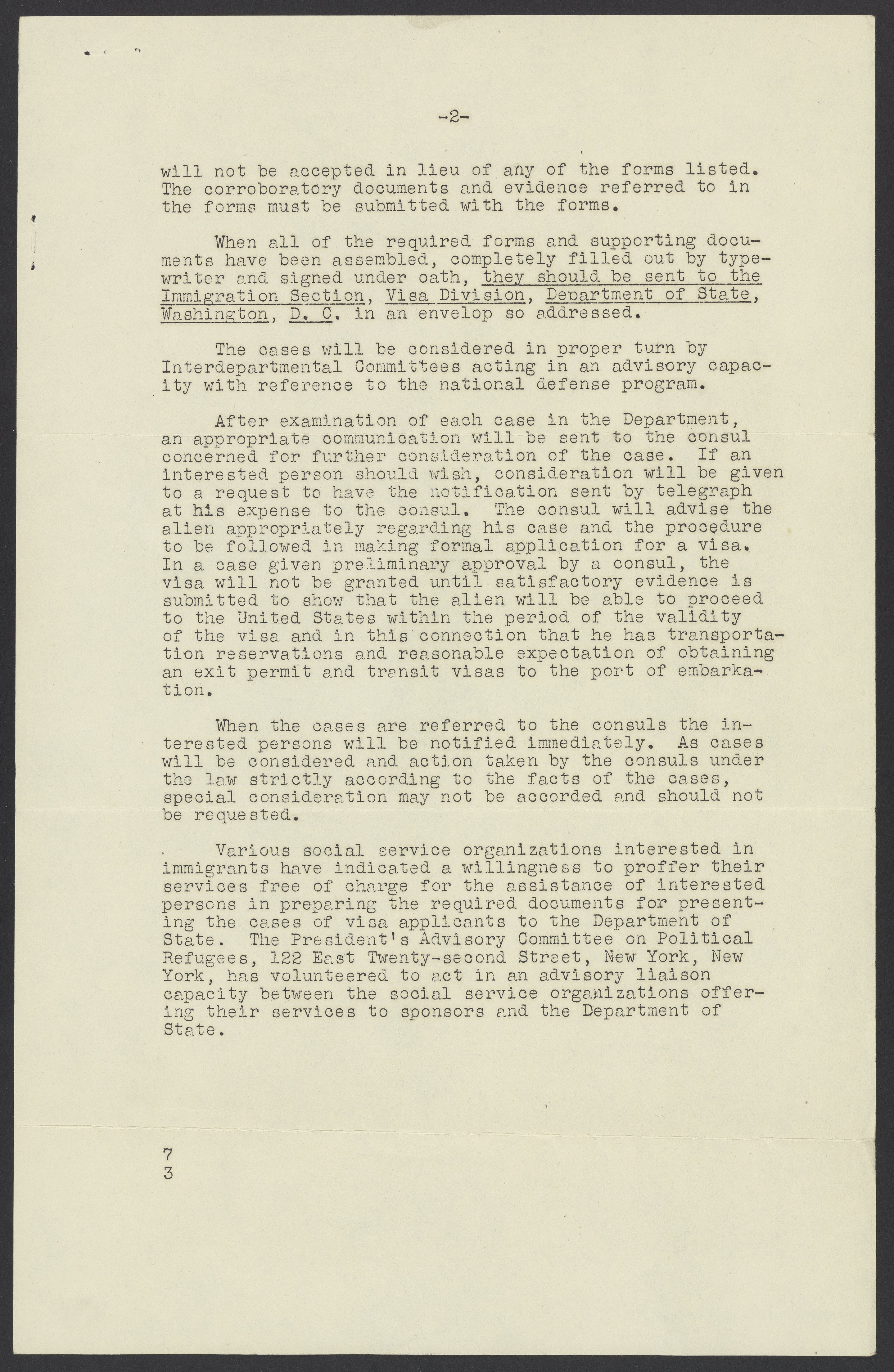 -2-

will not be accepted in lieu of any of the forms listed. The corroboratory documents and evidence referred to in the forms must be submitted with the forms.

When all of the required forms and supporting documents have been assembled, completely filled out by typewriter and signed under oath, they should be sent to the Immigration Section, Visa Division, Department of State, Washington, D. C. in an envelop so addressed.

The cases will be considered in proper turn by Interdepartmental Committees acting in an advisory capacity with reference to the national defense program.

After examination of each case in the Department, an appropriate communication will be sent to the consul concerned for further consideration of the case. If an interested person should wish, consideration will be given to a request to have the notification sent by telegraph at his expense to the consul. The consul will advise the alien appropriately regarding his case and the procedure to be followed in making formal application for a visa. In a case given preliminary approval by a consul, the visa will not be granted until satisfactory evidence is submitted to show that the alien will be able to proceed to the United States within the period of the validity of the visa and in this connection that he has transportation reservations and reasonable expectation of obtaining an exit permit and transit visas to the port of embarkation.

When the cases are referred to the consuls the interested persons will be notified immediately. As cases will be considered and action taken by the consuls under the law strictly according to the facts of the cases, special consideration may not be accorded and should not be requested.

Various social service organizations interested in immigrants have indicated a willingness to proffer their services free of charge for the assistance of interested persons in preparing the required documents for presenting the cases of visa applicants to the Department of State. The President's Advisory Committee on Political Refugees, 122 East Twenty-second Street, New York, New York, has volunteered to act in an advisory liaison capacity between the social service organizations offering their services to sponsors and the Department of State.

7
3